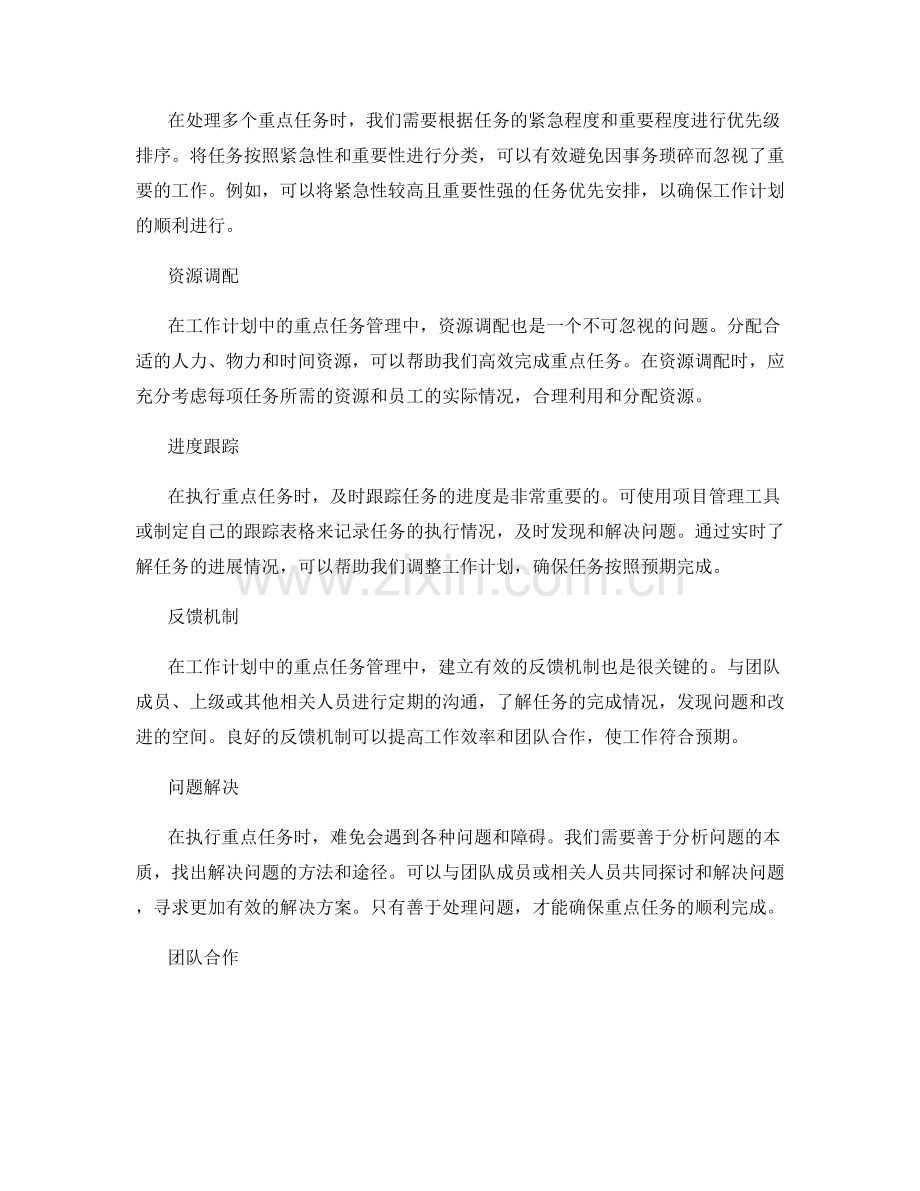 在处理多个重点任务时，我们需要根据任务的紧急程度和重要程度进行优先级排序。将任务按照紧急性和重要性进行分类，可以有效避免因事务琐碎而忽视了重要的工作。例如，可以将紧急性较高且重要性强的任务优先安排，以确保工作计划的顺利进行。

资源调配

在工作计划中的重点任务管理中，资源调配也是一个不可忽视的问题。分配合适的人力、物力和时间资源，可以帮助我们高效完成重点任务。在资源调配时，应充分考虑每项任务所需的资源和员工的实际情况，合理利用和分配资源。

进度跟踪

在执行重点任务时，及时跟踪任务的进度是非常重要的。可使用项目管理工具或制定自己的跟踪表格来记录任务的执行情况，及时发现和解决问题。通过实时了解任务的进展情况，可以帮助我们调整工作计划，确保任务按照预期完成。

www.zixin.com.cn

反馈机制

在工作计划中的重点任务管理中，建立有效的反馈机制也是很关键的。与团队成员、上级或其他相关人员进行定期的沟通，了解任务的完成情况，发现问题和改进的空间。良好的反馈机制可以提高工作效率和团队合作，使工作符合预期。

问题解决

在执行重点任务时，难免会遇到各种问题和障碍。我们需要善于分析问题的本质，找出解决问题的方法和途径。可以与团队成员或相关人员共同探讨和解决问题，寻求更加有效的解决方案。只有善于处理问题，才能确保重点任务的顺利完成。

团队合作